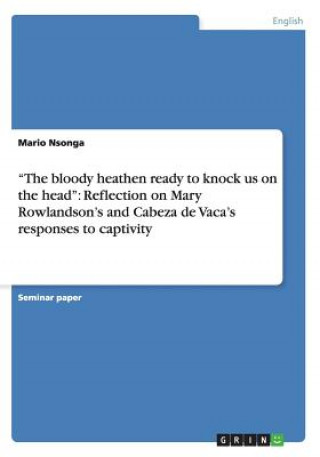 English

Mario Nsonga

“The bloody heathen ready to knock us on the head”: Reflection on Mary Rowlandson’s and Cabeza de Vaca’s responses to captivity

Seminar paper

GRIN